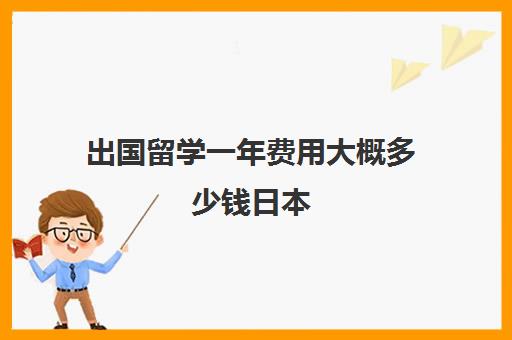 出国留学一年费用大概多少钱日本